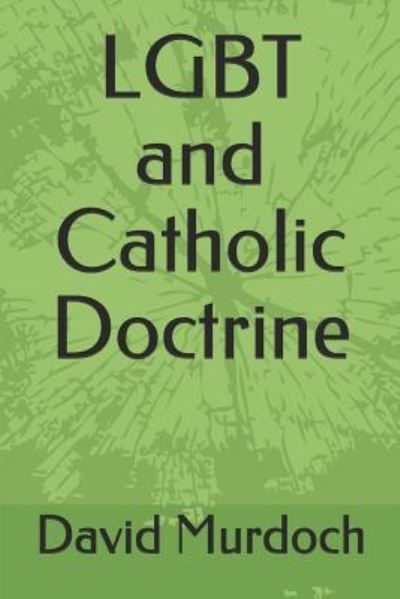 LGBT and Catholic Doctrine

David Murdoch